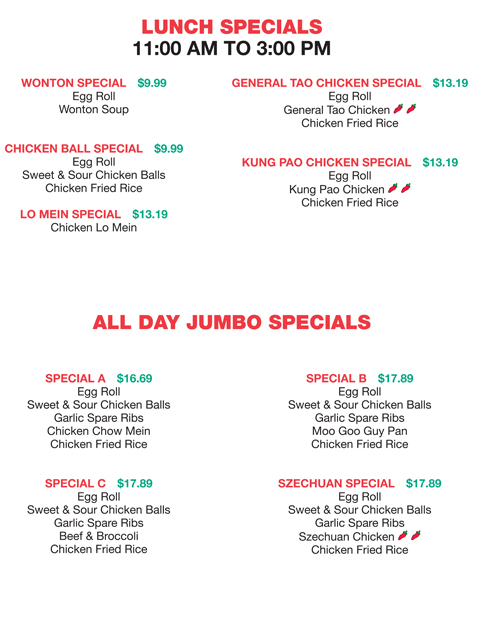 LUNCH SPECIALS
11:00 AM TO 3:00 PM

WONTON SPECIAL $9.99
Egg Roll
Wonton Soup

CHICKEN BALL SPECIAL $9.99
Egg Roll
Sweet & Sour Chicken Balls
Chicken Fried Rice

LO MEIN SPECIAL $13.19
Chicken Lo Mein

GENERAL TAO CHICKEN SPECIAL $13.19
Egg Roll
General Tao Chicken
Chicken Fried Rice

KUNG PAO CHICKEN SPECIAL $13.19
Egg Roll
Kung Pao Chicken
Chicken Fried Rice

ALL DAY JUMBO SPECIALS

SPECIAL A $16.69
Egg Roll
Sweet & Sour Chicken Balls
Garlic Spare Ribs
Chicken Chow Mein
Chicken Fried Rice

SPECIAL C $17.89
Egg Roll
Sweet & Sour Chicken Balls
Garlic Spare Ribs
Beef & Broccoli
Chicken Fried Rice

SPECIAL B $17.89
Egg Roll
Sweet & Sour Chicken Balls
Garlic Spare Ribs
Moo Goo Guy Pan
Chicken Fried Rice

SZECHUAN SPECIAL $17.89
Egg Roll
Sweet & Sour Chicken Balls
Garlic Spare Ribs
Szechuan Chicken
Chicken Fried Rice